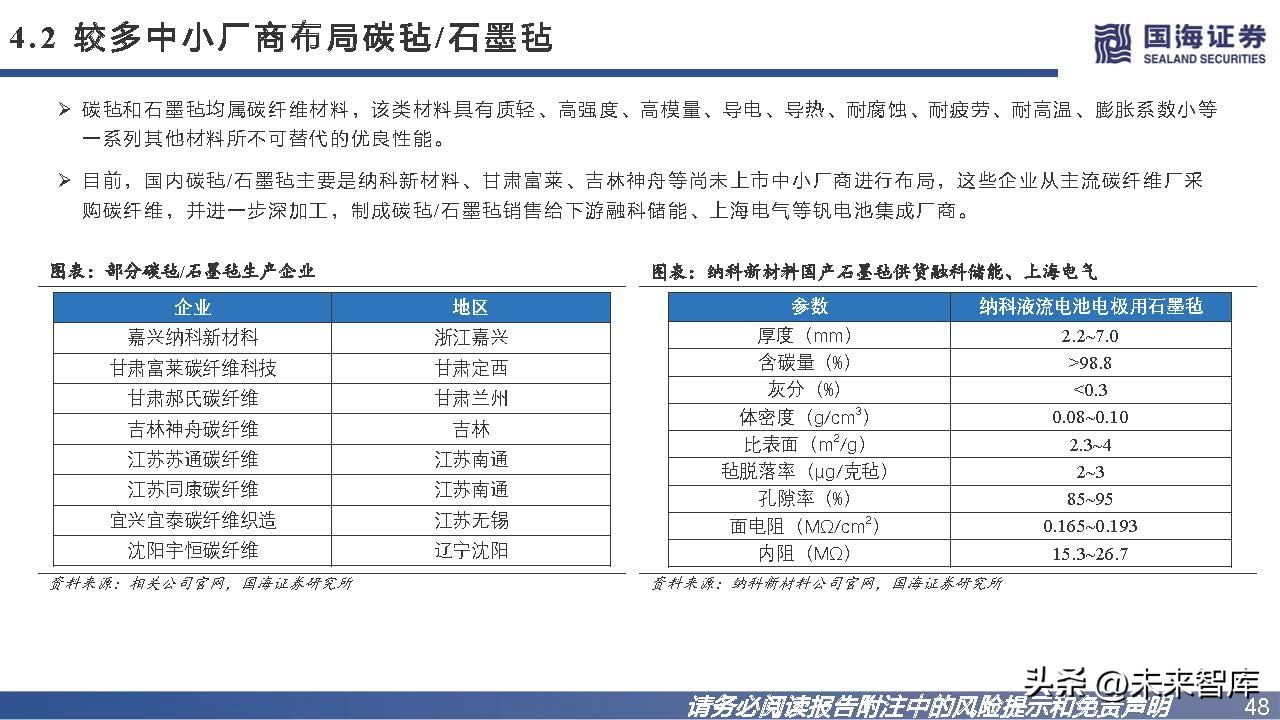 4.2 较多中小厂商布局碳毡/石墨毡

国海证券
SEALAND SECURITIES

➢ 碳毡和石墨毡均属碳纤维材料，该类材料具有质轻、高强度、高模量、导电、导热、耐腐蚀、耐疲劳、耐高温、膨胀系数小等一系列其他材料所不可替代的优良性能。

➢ 目前，国内碳毡/石墨毡主要是纳科新材料、甘肃富莱、吉林神舟等尚未上市中小厂商进行布局，这些企业从主流碳纤维厂采购碳纤维，并进一步深加工，制成碳毡/石墨毡销售给下游融科储能、上海电气等钒电池集成厂商。

图表：部分碳毡/石墨毡生产企业

| 企业 | 地区 |
|---|---|
| 嘉兴纳科新材料 | 浙江嘉兴 |
| 甘肃富莱碳纤维科技 | 甘肃定西 |
| 甘肃郝氏碳纤维 | 甘肃兰州 |
| 吉林神舟碳纤维 | 吉林 |
| 江苏苏通碳纤维 | 江苏南通 |
| 江苏同康碳纤维 | 江苏南通 |
| 宜兴宜泰碳纤维织造 | 江苏无锡 |
| 沈阳宇恒碳纤维 | 辽宁沈阳 |

资料来源：相关公司官网，国海证券研究所

图表：纳科新材料国产石墨毡供货融科储能、上海电气

| 参数 | 纳科液流电池电极用石墨毡 |
|---|---|
| 厚度（mm） | 2.2~7.0 |
| 含碳量（%） | >98.8 |
| 灰分（%） | <0.3 |
| 体密度（g/cm$^3$） | 0.08~0.10 |
| 比表面（m$^2$/g） | 2.3~4 |
| 毡脱落率（μg/克毡） | 2~3 |
| 孔隙率（%） | 85~95 |
| 面电阻（MΩ/cm$^2$） | 0.165~0.193 |
| 内阻（MΩ） | 15.3~26.7 |

资料来源：纳科新材料公司官网，国海证券研究所

头条 @未来智库

请务必阅读报告附注中的风险提示和免责声明

48